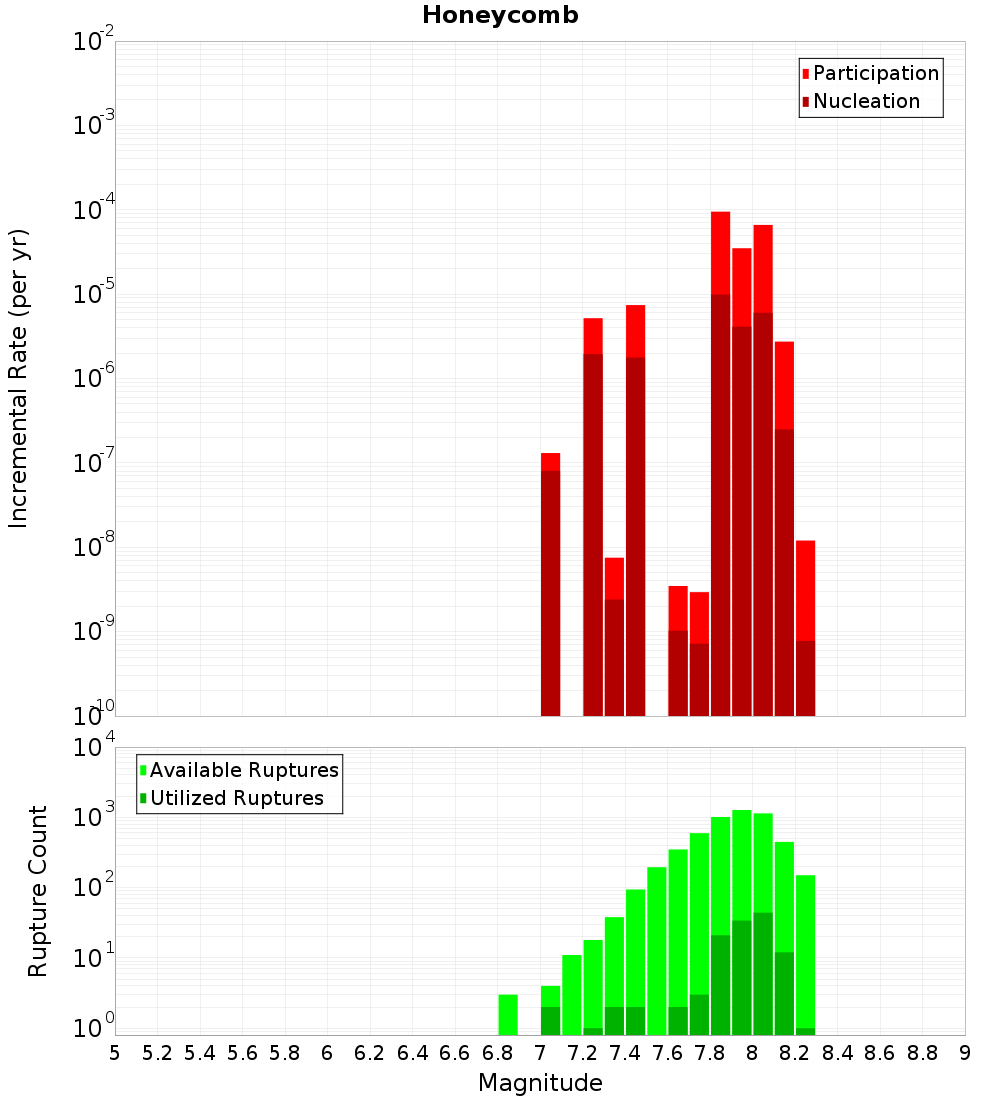 Honeycomb

Participation
Nucleation

Incremental Rate (per yr)

$10^{-2}$
$10^{-3}$
$10^{-4}$
$10^{-5}$
$10^{-6}$
$10^{-7}$
$10^{-8}$
$10^{-9}$
$10^{-10}$

Available Ruptures
Utilized Ruptures

Rupture Count

$10^{4}$
$10^{3}$
$10^{2}$
$10^{1}$
$10^{0}$

5 5.2 5.4 5.6 5.8 6 6.2 6.4 6.6 6.8 7 7.2 7.4 7.6 7.8 8 8.2 8.4 8.6 8.8 9

Magnitude